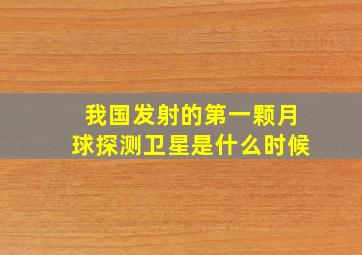 我国发射的第一颗月球探测卫星是什么时候